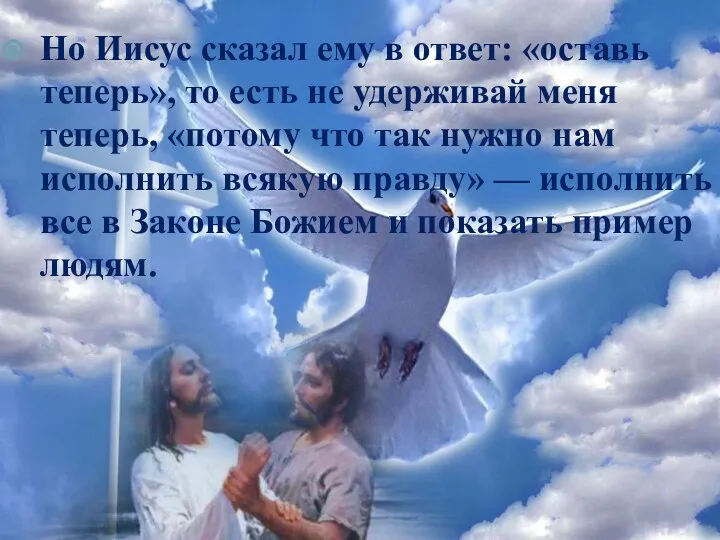 Но Иисус сказал ему в ответ: «оставь теперь», то есть не удерживай меня теперь, «потому что так нужно нам исполнить всякую правду» — исполнить все в Законе Божием и показать пример людям.